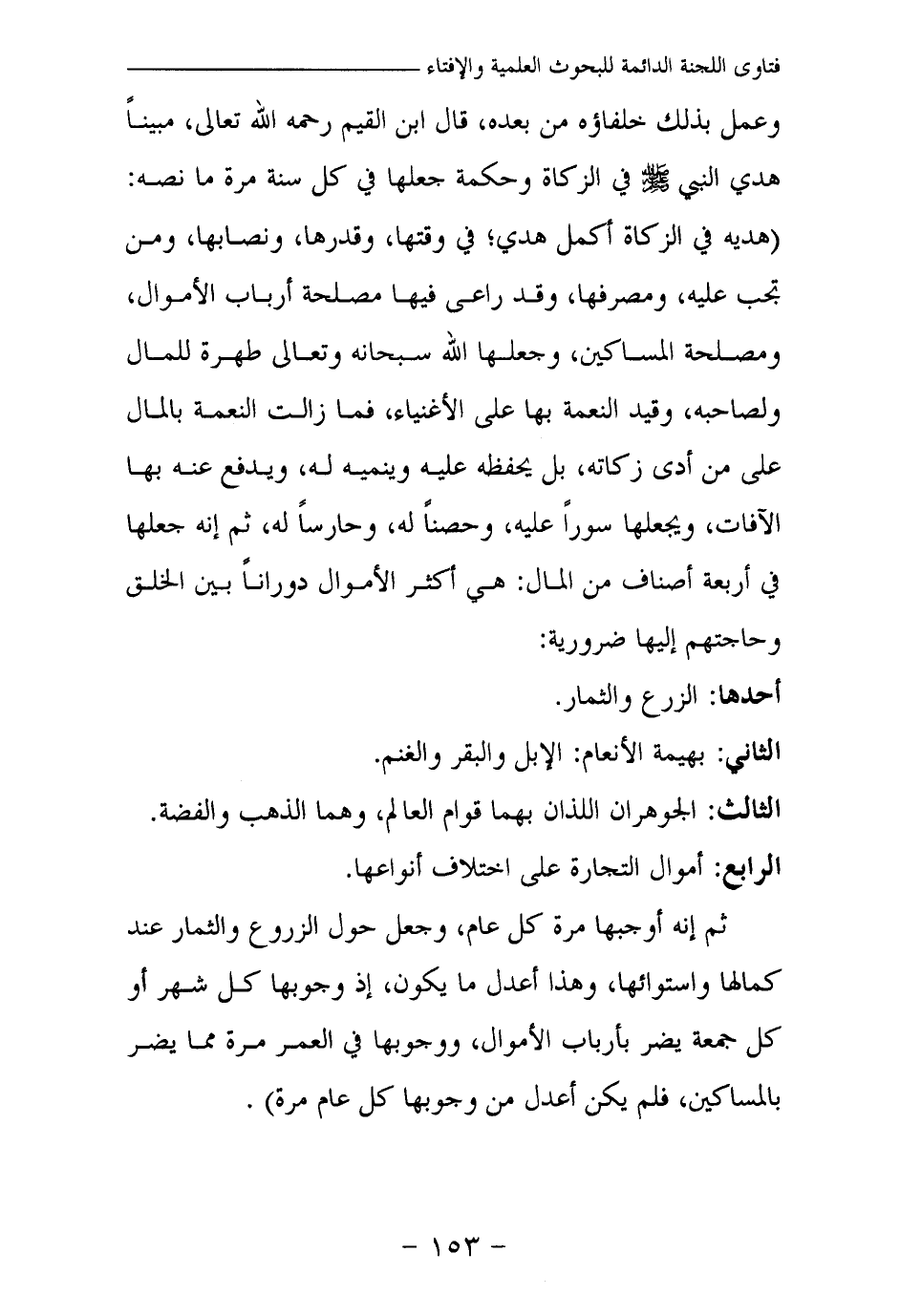 فتاوى اللجنة الدائمة للبحوث العلمية والإفتاء

وعمل بذلك خلفاؤه من بعده، قال ابن القيم رحمه الله تعالى، مبيناً هدي النبي ﷺ في الزكاة وحكمة جعلها في كل سنة مرة ما نصه: (هديه في الزكاة أكمل هدي؛ في وقتها، وقدرها، ونصابها، ومن تجب عليه، ومصرفها، وقد راعى فيها مصلحة أرباب الأموال، ومصلحة المساكين، وجعلها الله سبحانه وتعالى طهرة للمال ولصاحبه، وقيد النعمة بها على الأغنياء، فما زالت النعمة بالمال على من أدى زكاته، بل يحفظه عليه وينميه له، ويدفع عنه بها الآفات، ويجعلها سوراً عليه، وحصناً له، وحارساً له، ثم إنه جعلها في أربعة أصناف من المال: هي أكثر الأموال دوراناً بين الخلق وحاجتهم إليها ضرورية:

أحدها: الزرع والثمار.

الثاني: بهيمة الأنعام: الإبل والبقر والغنم.

الثالث: الجوهران اللذان بهما قوام العالم، وهما الذهب والفضة.

الرابع: أموال التجارة على اختلاف أنواعها.

ثم إنه أوجبها مرة كل عام، وجعل حول الزروع والثمار عند كمالها واستوائها، وهذا أعدل ما يكون، إذ وجوبها كل شهر أو كل جمعة يضر بأرباب الأموال، ووجوبها في العمر مرة مما يضر بالمساكين، فلم يكن أعدل من وجوبها كل عام مرة) .

- ١٥٣ -